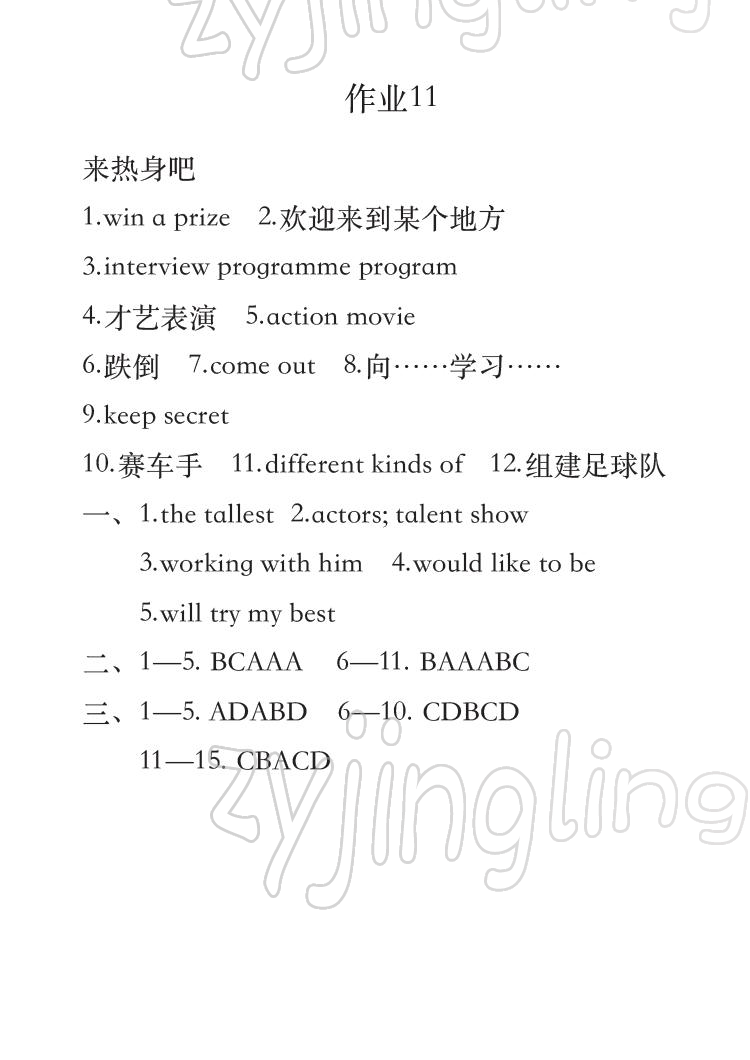 zyjingling

作业11

来热身吧

1.win a prize 2.欢迎来到某个地方

3.interview programme program

4.才艺表演 5.action movie

6.跌倒 7.come out 8.向……学习……

9.keep secret

10.赛车手 11.different kinds of 12.组建足球队

一、1.the tallest 2.actors; talent show

3.working with him 4.would like to be

5.will try my best

二、1—5. BCAAA 6—11. BAAABC

三、1—5. ADABD 6—10. CDBCD

11—15. CBACD

zyjingling